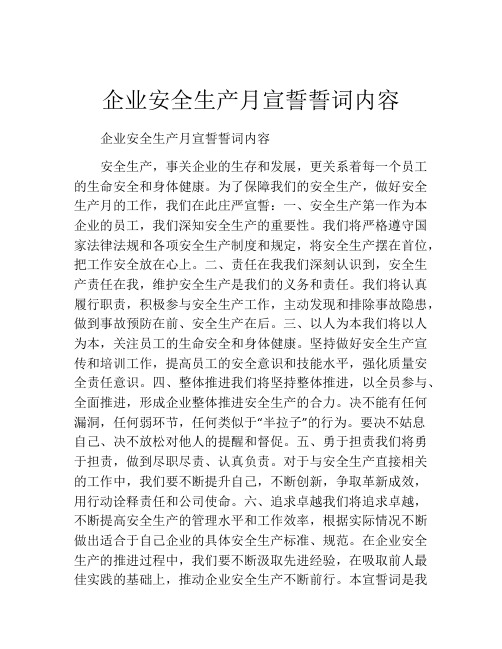 企业安全生产月宣誓誓词内容

企业安全生产月宣誓誓词内容

安全生产，事关企业的生存和发展，更关系着每一个员工的生命安全和身体健康。为了保障我们的安全生产，做好安全生产月的工作，我们在此庄严宣誓：一、安全生产第一作为本企业的员工，我们深知安全生产的重要性。我们将严格遵守国家法律法规和各项安全生产制度和规定，将安全生产摆在首位，把工作安全放在心上。二、责任在我我们深刻认识到，安全生产责任在我，维护安全生产是我们的义务和责任。我们将认真履行职责，积极参与安全生产工作，主动发现和排除事故隐患，做到事故预防在前、安全生产在后。三、以人为本我们将以人为本，关注员工的生命安全和身体健康。坚持做好安全生产宣传和培训工作，提高员工的安全意识和技能水平，强化质量安全责任意识。四、整体推进我们将坚持整体推进，以全员参与、全面推进，形成企业整体推进安全生产的合力。决不能有任何漏洞，任何弱环节，任何类似于“半拉子”的行为。要决不姑息自己、决不放松对他人的提醒和督促。五、勇于担责我们将勇于担责，做到尽职尽责、认真负责。对于与安全生产直接相关的工作中，我们要不断提升自己，不断创新，争取革新成效，用行动诠释责任和公司使命。六、追求卓越我们将追求卓越，不断提高安全生产的管理水平和工作效率，根据实际情况不断做出适合于自己企业的具体安全生产标准、规范。在企业安全生产的推进过程中，我们要不断汲取先进经验，在吸取前人最佳实践的基础上，推动企业安全生产不断前行。本宣誓词是我